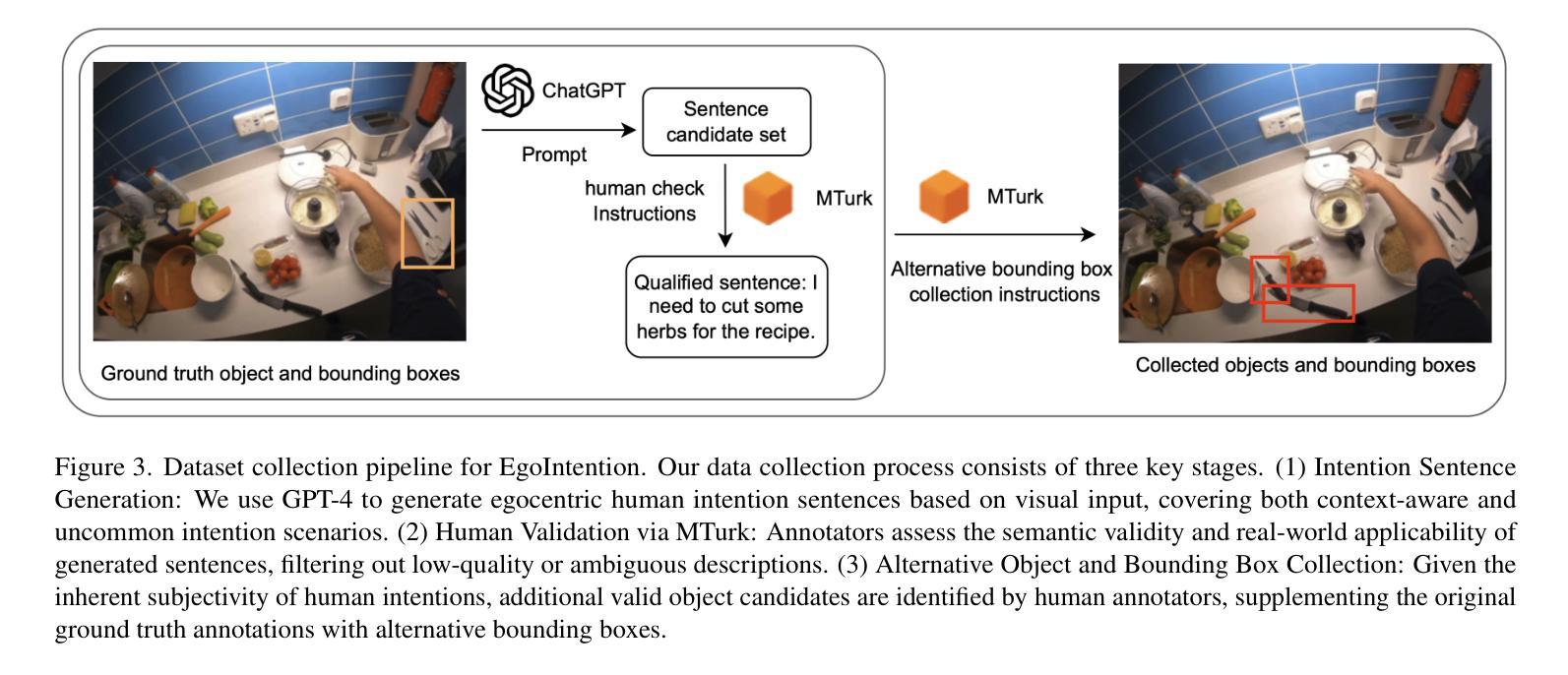 ChatGPT

Prompt

Sentence candidate set

human check Instructions

MTurk

Qualified sentence: I need to cut some herbs for the recipe.

Ground truth object and bounding boxes

MTurk

Alternative bounding box collection instructions

Collected objects and bounding boxes

Figure 3. Dataset collection pipeline for EgoIntention. Our data collection process consists of three key stages. (1) Intention Sentence Generation: We use GPT-4 to generate egocentric human intention sentences based on visual input, covering both context-aware and uncommon intention scenarios. (2) Human Validation via MTurk: Annotators assess the semantic validity and real-world applicability of generated sentences, filtering out low-quality or ambiguous descriptions. (3) Alternative Object and Bounding Box Collection: Given the inherent subjectivity of human intentions, additional valid object candidates are identified by human annotators, supplementing the original ground truth annotations with alternative bounding boxes.